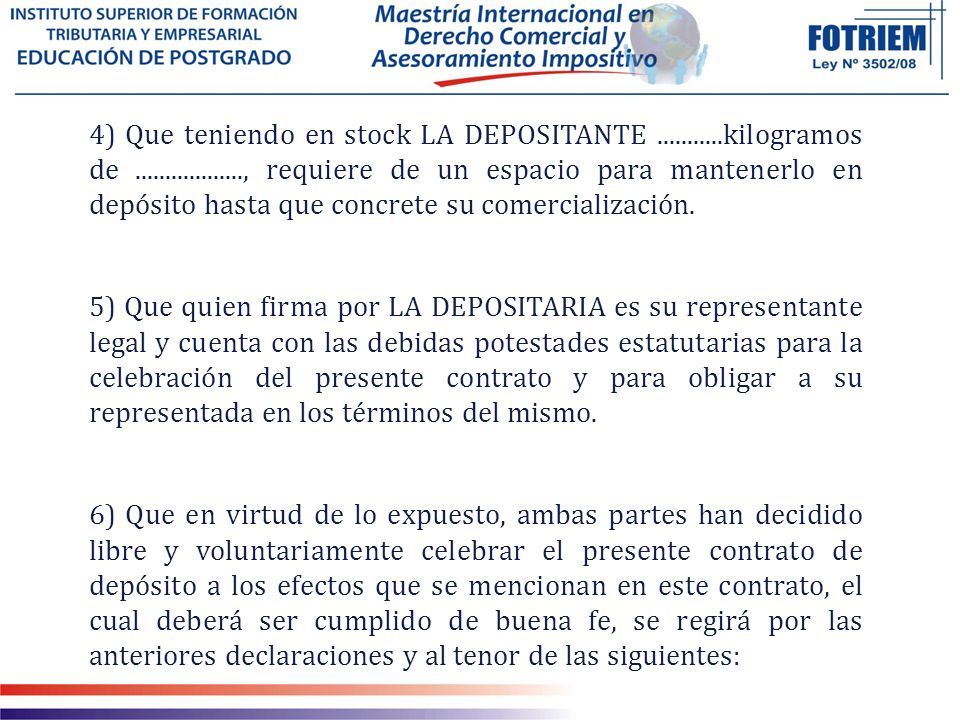 INSTITUTO SUPERIOR DE FORMACIÓN TRIBUTARIA Y EMPRESARIAL
EDUCACIÓN DE POSTGRADO

Maestría Internacional en Derecho Comercial y Asesoramiento Impositivo

FOTRIEM
Ley Nº 3502/08

4) Que teniendo en stock LA DEPOSITANTE ...........kilogramos de .................., requiere de un espacio para mantenerlo en depósito hasta que concrete su comercialización.

5) Que quien firma por LA DEPOSITARIA es su representante legal y cuenta con las debidas potestades estatutarias para la celebración del presente contrato y para obligar a su representada en los términos del mismo.

6) Que en virtud de lo expuesto, ambas partes han decidido libre y voluntariamente celebrar el presente contrato de depósito a los efectos que se mencionan en este contrato, el cual deberá ser cumplido de buena fe, se regirá por las anteriores declaraciones y al tenor de las siguientes: